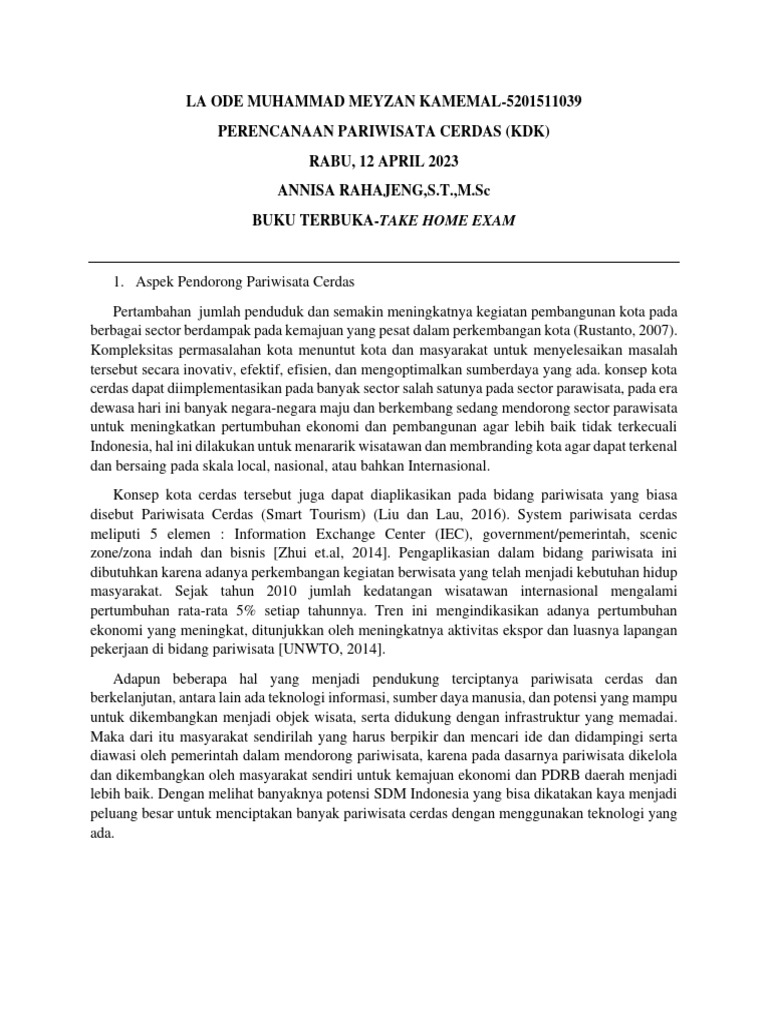 LA ODE MUHAMMAD MEYZAN KAMEMAL-5201511039

PERENCANAAN PARIWISATA CERDAS (KDK)

RABU, 12 APRIL 2023

ANNISA RAHAJENG,S.T.,M.Sc

BUKU TERBUKA-TAKE HOME EXAM

1. Aspek Pendorong Pariwisata Cerdas

Pertambahan jumlah penduduk dan semakin meningkatnya kegiatan pembangunan kota pada berbagai sector berdampak pada kemajuan yang pesat dalam perkembangan kota (Rustanto, 2007). Kompleksitas permasalahan kota menuntut kota dan masyarakat untuk menyelesaikan masalah tersebut secara inovativ, efektif, efisien, dan mengoptimalkan sumberdaya yang ada. konsep kota cerdas dapat diimplementasikan pada banyak sector salah satunya pada sector parawisata, pada era dewasa hari ini banyak negara-negara maju dan berkembang sedang mendorong sector parawisata untuk meningkatkan pertumbuhan ekonomi dan pembangunan agar lebih baik tidak terkecuali Indonesia, hal ini dilakukan untuk menararik wisatawan dan membranding kota agar dapat terkenal dan bersaing pada skala local, nasional, atau bahkan Internasional.

Konsep kota cerdas tersebut juga dapat diaplikasikan pada bidang pariwisata yang biasa disebut Pariwisata Cerdas (Smart Tourism) (Liu dan Lau, 2016). System pariwisata cerdas meliputi 5 elemen : Information Exchange Center (IEC), government/pemerintah, scenic zone/zona indah dan bisnis [Zhui et.al, 2014]. Pengaplikasian dalam bidang pariwisata ini dibutuhkan karena adanya perkembangan kegiatan berwisata yang telah menjadi kebutuhan hidup masyarakat. Sejak tahun 2010 jumlah kedatangan wisatawan internasional mengalami pertumbuhan rata-rata 5% setiap tahunnya. Tren ini mengindikasikan adanya pertumbuhan ekonomi yang meningkat, ditunjukkan oleh meningkatnya aktivitas ekspor dan luasnya lapangan pekerjaan di bidang pariwisata [UNWTO, 2014].

Adapun beberapa hal yang menjadi pendukung terciptanya pariwisata cerdas dan berkelanjutan, antara lain ada teknologi informasi, sumber daya manusia, dan potensi yang mampu untuk dikembangkan menjadi objek wisata, serta didukung dengan infrastruktur yang memadai. Maka dari itu masyarakat sendirilah yang harus berpikir dan mencari ide dan didampingi serta diawasi oleh pemerintah dalam mendorong pariwisata, karena pada dasarnya pariwisata dikelola dan dikembangkan oleh masyarakat sendiri untuk kemajuan ekonomi dan PDRB daerah menjadi lebih baik. Dengan melihat banyaknya potensi SDM Indonesia yang bisa dikatakan kaya menjadi peluang besar untuk menciptakan banyak pariwisata cerdas dengan menggunakan teknologi yang ada.